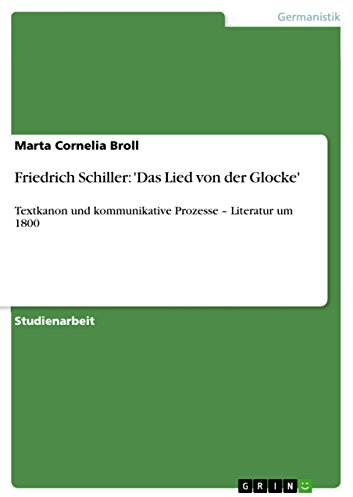 Germanistik

Marta Cornelia Broll

Friedrich Schiller: 'Das Lied von der Glocke'

Textkanon und kommunikative Prozesse – Literatur um 1800

Studienarbeit

GRIN